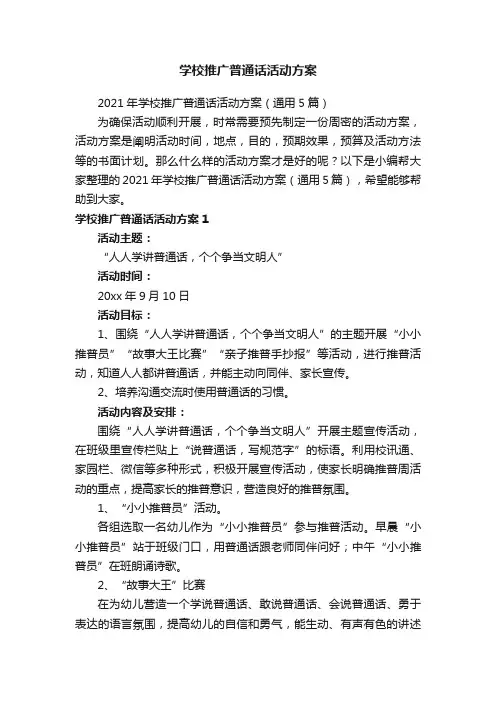 学校推广普通话活动方案

2021年学校推广普通话活动方案（通用5篇）

为确保活动顺利开展，时常需要预先制定一份周密的活动方案，活动方案是阐明活动时间，地点，目的，预期效果，预算及活动方法等的书面计划。那么什么样的活动方案才是好的呢？以下是小编帮大家整理的2021年学校推广普通话活动方案（通用5篇），希望能够帮助到大家。

学校推广普通话活动方案1

活动主题：

“人人学讲普通话，个个争当文明人”

活动时间：

20xx年9月10日

活动目标：

1、围绕“人人学讲普通话，个个争当文明人”的主题开展“小小推普员”“故事大王比赛”“亲子推普手抄报”等活动，进行推普活动，知道人人都讲普通话，并能主动向同伴、家长宣传。

2、培养沟通交流时使用普通话的习惯。

活动内容及安排：

围绕“人人学讲普通话，个个争当文明人”开展主题宣传活动，在班级里宣传栏贴上“说普通话，写规范字”的标语。利用校讯通、家园栏、微信等多种形式，积极开展宣传活动，使家长明确推普周活动的重点，提高家长的推普意识，营造良好的推普氛围。

1、“小小推普员”活动。

各组选取一名幼儿作为“小小推普员”参与推普活动。早晨“小小推普员”站于班级门口，用普通话跟老师同伴问好；中午“小小推普员”在班朗诵诗歌。

2、“故事大王”比赛

在为幼儿营造一个学说普通话、敢说普通话、会说普通话、勇于表达的语言氛围，提高幼儿的自信和勇气，能生动、有声有色的讲述